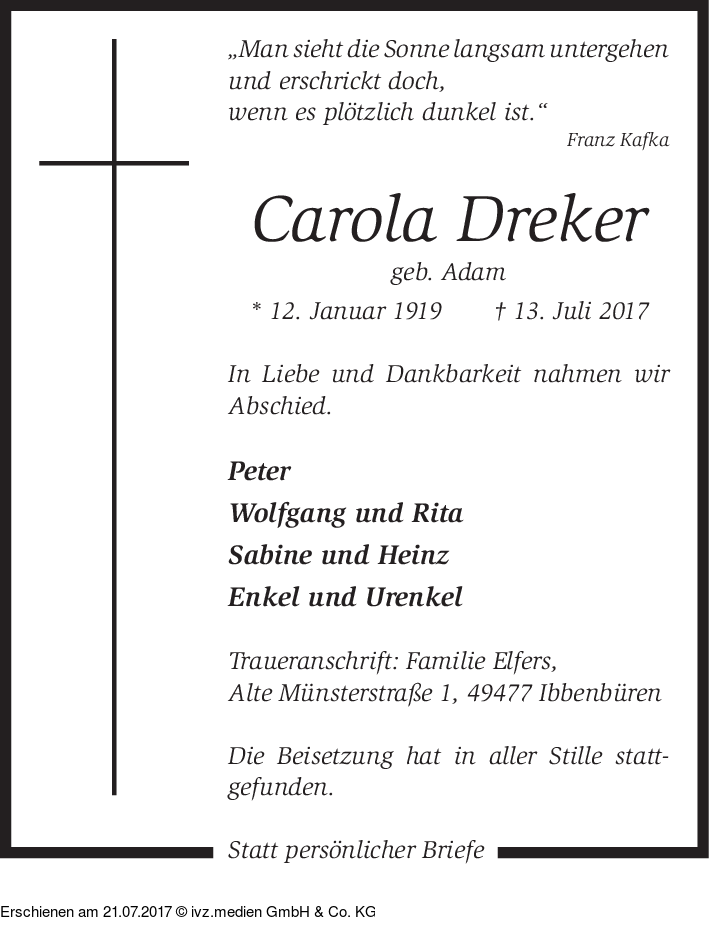 „Man sieht die Sonne langsam untergehen
und erschrickt doch,
wenn es plötzlich dunkel ist.“
Franz Kafka

Carola Dreker
geb. Adam
* 12. Januar 1919 † 13. Juli 2017

In Liebe und Dankbarkeit nahmen wir Abschied.

Peter
Wolfgang und Rita
Sabine und Heinz
Enkel und Urenkel

Traueranschrift: Familie Elfers,
Alte Münsterstraße 1, 49477 Ibbenbüren

Die Beisetzung hat in aller Stille stattgefunden.

Statt persönlicher Briefe

Erschienen am 21.07.2017 © ivz.medien GmbH & Co. KG